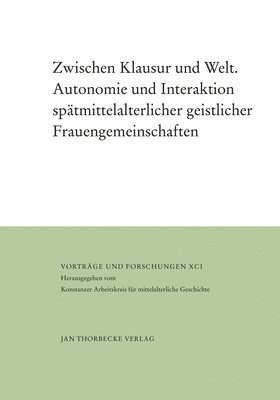 Zwischen Klausur und Welt. Autonomie und Interaktion spätmittelalterlicher geistlicher Frauengemeinschaften

VORTRÄGE UND FORSCHUNGEN XCI
Herausgegeben vom
Konstanzer Arbeitskreis für mittelalterliche Geschichte

JAN THORBECKE VERLAG